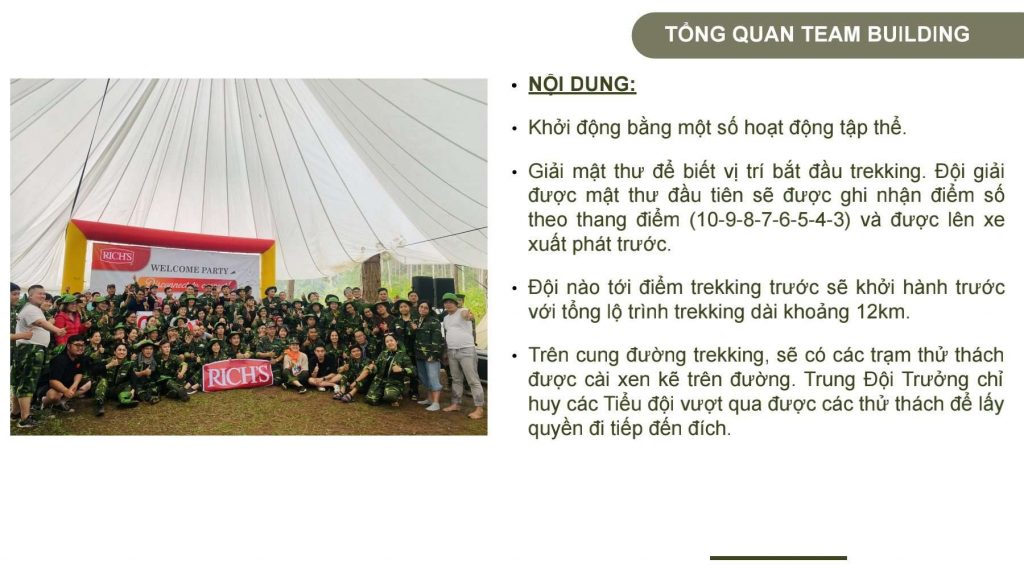 TỔNG QUAN TEAM BUILDING

RICH'S
WELCOME PARTY

RICH'S

• NỘI DUNG:

• Khởi động bằng một số hoạt động tập thể.

• Giải mật thư để biết vị trí bắt đầu trekking. Đội giải được mật thư đầu tiên sẽ được ghi nhận điểm số theo thang điểm (10-9-8-7-6-5-4-3) và được lên xe xuất phát trước.

• Đội nào tới điểm trekking trước sẽ khởi hành trước với tổng lộ trình trekking dài khoảng 12km.

• Trên cung đường trekking, sẽ có các trạm thử thách được cài xen kẽ trên đường. Trung Đội Trưởng chỉ huy các Tiểu đội vượt qua được các thử thách để lấy quyền đi tiếp đến đích.